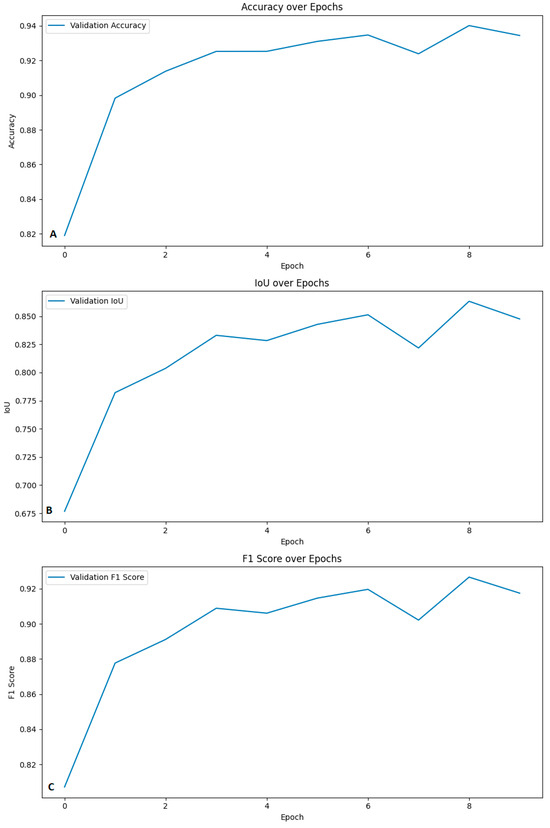 Accuracy over Epochs

Validation Accuracy

Accuracy

0.94
0.92
0.90
0.88
0.86
0.84
0.82

A

0 2 4 6 8

Epoch

IoU over Epochs

Validation IoU

IoU

0.850
0.825
0.800
0.775
0.750
0.725
0.700
0.675

B

0 2 4 6 8

Epoch

F1 Score over Epochs

Validation F1 Score

F1 Score

0.92
0.90
0.88
0.86
0.84
0.82

C

0 2 4 6 8

Epoch